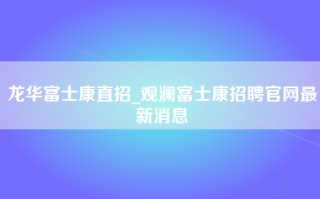 龙华富士康直招_观澜富士康招聘官网最新消息